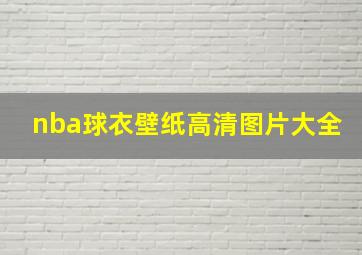 nba球衣壁纸高清图片大全